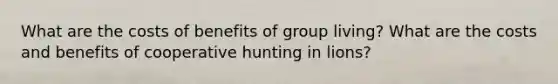 What are the costs of benefits of group living? What are the costs and benefits of cooperative hunting in lions?